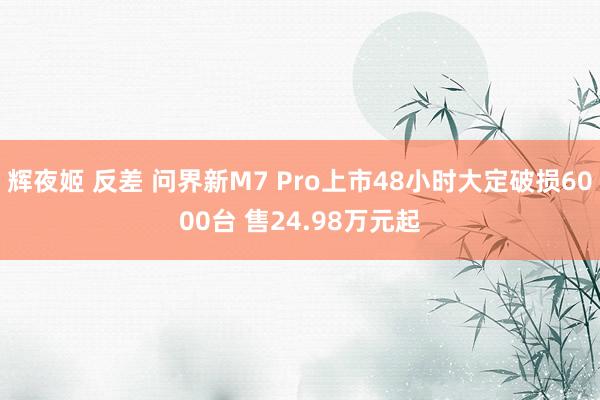 辉夜姬 反差 问界新M7 Pro上市48小时大定破损6000台 售24.98万元起